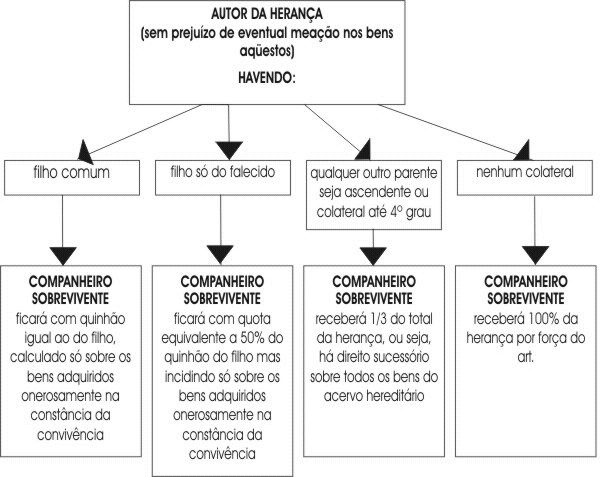 AUTOR DA HERANÇA
(sem prejuízo de eventual meação nos bens aqüestos)

HAVENDO:

filho comum

filho só do falecido

qualquer outro parente seja ascendente ou colateral até 4º grau

nenhum colateral

COMPANHEIRO SOBREVIVENTE
ficará com quinhão igual ao do filho, calculado só sobre os bens adquiridos onerosamente na constância da convivência

COMPANHEIRO SOBREVIVENTE
ficará com quota equivalente a 50% do quinhão do filho mas incidindo só sobre os bens adquiridos onerosamente na constância da convivência

COMPANHEIRO SOBREVIVENTE
receberá 1/3 do total da herança, ou seja, há direito sucessório sobre todos os bens do acervo hereditário

COMPANHEIRO SOBREVIVENTE
receberá 100% da herança por força do art.